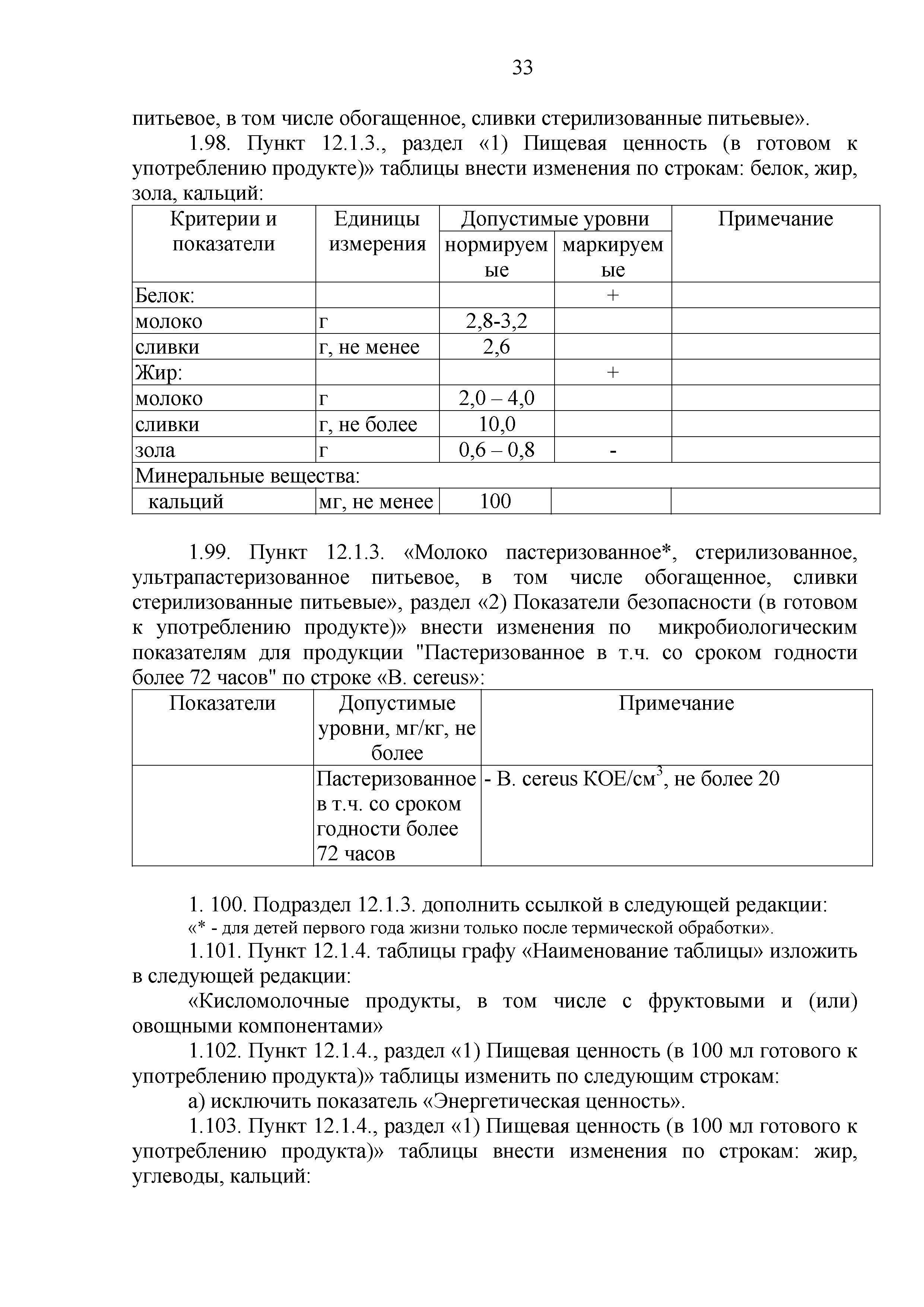 33

питьевое, в том числе обогащенное, сливки стерилизованные питьевые».

1.98. Пункт 12.1.3., раздел «1) Пищевая ценность (в готовом к употреблению продукте)» таблицы внести изменения по строкам: белок, жир, зола, кальций:

| Критерии и показатели | Единицы измерения | Допустимые уровни нормируемые | Допустимые уровни маркируемые | Примечание |
|---|---|---|---|---|
| Белок: | | | + | |
| молоко | г | 2,8-3,2 | | |
| сливки | г, не менее | 2,6 | | |
| Жир: | | | + | |
| молоко | г | 2,0 – 4,0 | | |
| сливки | г, не более | 10,0 | | |
| зола | г | 0,6 – 0,8 | - | |
| Минеральные вещества: | | | | |
| кальций | мг, не менее | 100 | | |

1.99. Пункт 12.1.3. «Молоко пастеризованное*, стерилизованное, ультрапастеризованное питьевое, в том числе обогащенное, сливки стерилизованные питьевые», раздел «2) Показатели безопасности (в готовом к употреблению продукте)» внести изменения по микробиологическим показателям для продукции "Пастеризованное в т.ч. со сроком годности более 72 часов" по строке «B. cereus»:

| Показатели | Допустимые уровни, мг/кг, не более | Примечание |
|---|---|---|
| | Пастеризованное в т.ч. со сроком годности более 72 часов | - B. cereus КОЕ/см$^3$, не более 20 |

1. 100. Подраздел 12.1.3. дополнить ссылкой в следующей редакции:
«* - для детей первого года жизни только после термической обработки».

1.101. Пункт 12.1.4. таблицы графу «Наименование таблицы» изложить в следующей редакции:

«Кисломолочные продукты, в том числе с фруктовыми и (или) овощными компонентами»

1.102. Пункт 12.1.4., раздел «1) Пищевая ценность (в 100 мл готового к употреблению продукта)» таблицы изменить по следующим строкам:

а) исключить показатель «Энергетическая ценность».

1.103. Пункт 12.1.4., раздел «1) Пищевая ценность (в 100 мл готового к употреблению продукта)» таблицы внести изменения по строкам: жир, углеводы, кальций: